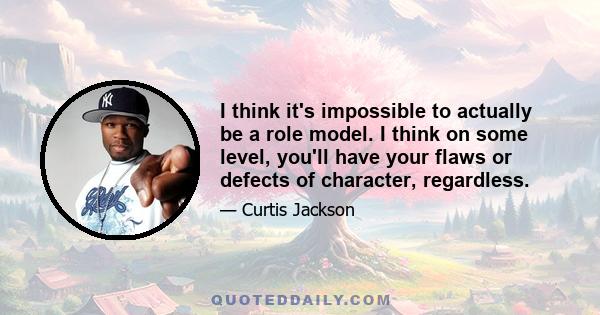 I think it's impossible to actually be a role model. I think on some level, you'll have your flaws or defects of character, regardless.

— Curtis Jackson

QUOTEDDAILY.COM